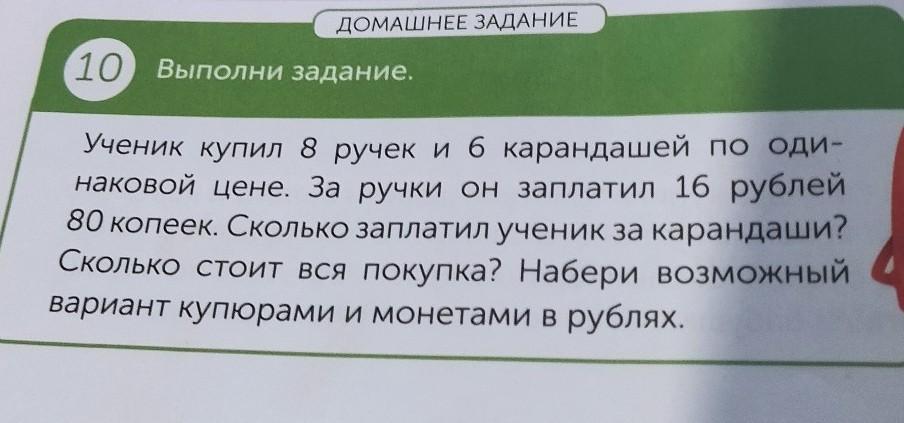 ДОМАШНЕЕ ЗАДАНИЕ

10 Выполни задание.

Ученик купил 8 ручек и 6 карандашей по одинаковой цене. За ручки он заплатил 16 рублей 80 копеек. Сколько заплатил ученик за карандаши? Сколько стоит вся покупка? Набери возможный вариант купюрами и монетами в рублях.